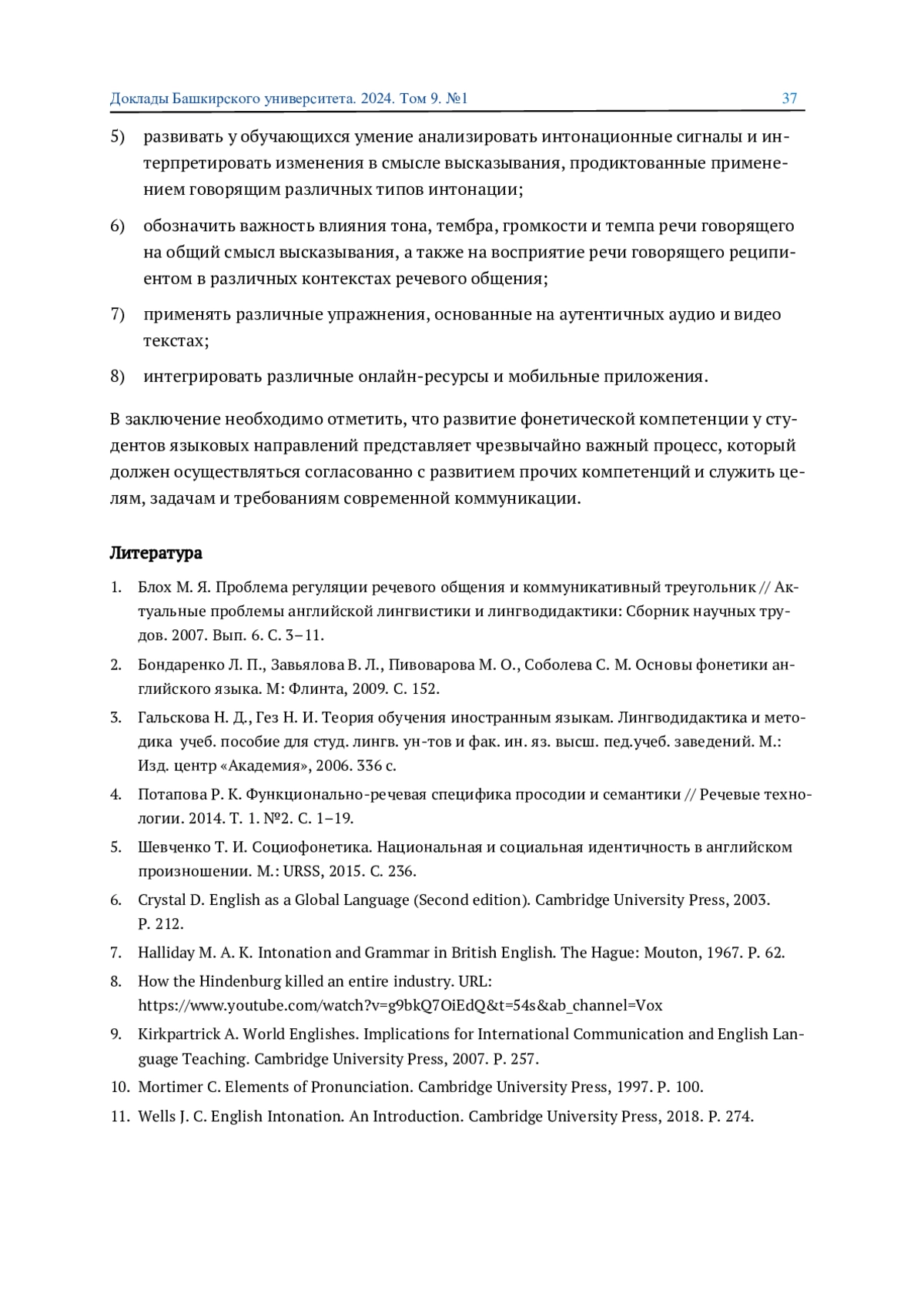 Доклады Башкирского университета. 2024. Том 9. №1 37

5) развивать у обучающихся умение анализировать интонационные сигналы и интерпретировать изменения в смысле высказывания, продиктованные применением говорящим различных типов интонации;

6) обозначить важность влияния тона, тембра, громкости и темпа речи говорящего на общий смысл высказывания, а также на восприятие речи говорящего реципиентом в различных контекстах речевого общения;

7) применять различные упражнения, основанные на аутентичных аудио и видео текстах;

8) интегрировать различные онлайн-ресурсы и мобильные приложения.

В заключение необходимо отметить, что развитие фонетической компетенции у студентов языковых направлений представляет чрезвычайно важный процесс, который должен осуществляться согласованно с развитием прочих компетенций и служить целям, задачам и требованиям современной коммуникации.

Литература

1. Блох М. Я. Проблема регуляции речевого общения и коммуникативный треугольник // Актуальные проблемы английской лингвистики и лингводидактики: Сборник научных трудов. 2007. Вып. 6. С. 3–11.

2. Бондаренко Л. П., Завьялова В. Л., Пивоварова М. О., Соболева С. М. Основы фонетики английского языка. М: Флинта, 2009. С. 152.

3. Гальскова Н. Д., Гез Н. И. Теория обучения иностранным языкам. Лингводидактика и методика учеб. пособие для студ. лингв. ун-тов и фак. ин. яз. высш. пед.учеб. заведений. М.: Изд. центр «Академия», 2006. 336 с.

4. Потапова Р. К. Функционально-речевая специфика просодии и семантики // Речевые технологии. 2014. Т. 1. №2. С. 1–19.

5. Шевченко Т. И. Социофонетика. Национальная и социальная идентичность в английском произношении. М.: URSS, 2015. С. 236.

6. Crystal D. English as a Global Language (Second edition). Cambridge University Press, 2003. P. 212.

7. Halliday M. A. K. Intonation and Grammar in British English. The Hague: Mouton, 1967. P. 62.

8. How the Hindenburg killed an entire industry. URL: https://www.youtube.com/watch?v=g9bkQ7OiEdQ&t=54s&ab_channel=Vox

9. Kirkpartrick A. World Englishes. Implications for International Communication and English Language Teaching. Cambridge University Press, 2007. P. 257.

10. Mortimer C. Elements of Pronunciation. Cambridge University Press, 1997. P. 100.

11. Wells J. C. English Intonation. An Introduction. Cambridge University Press, 2018. P. 274.